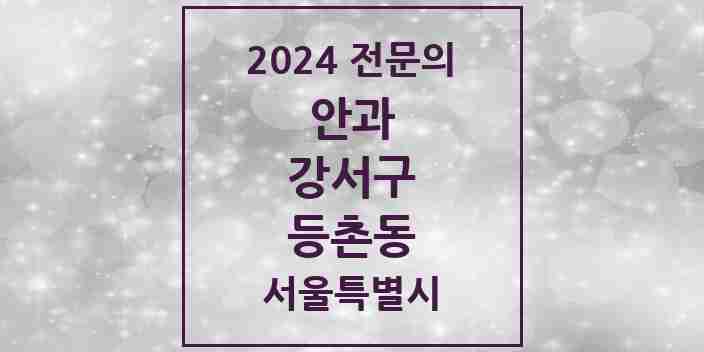 2024 전문의
안과
강서구
등촌동
서울특별시